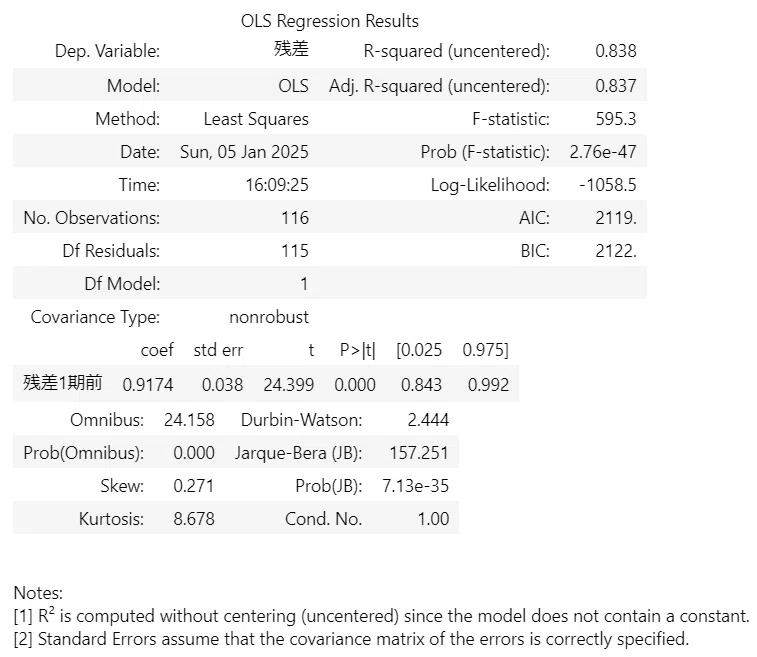 OLS Regression Results

| | | | |
|---|---|---|---|
| Dep. Variable: | 残差 | R-squared (uncentered): | 0.838 |
| Model: | OLS | Adj. R-squared (uncentered): | 0.837 |
| Method: | Least Squares | F-statistic: | 595.3 |
| Date: | Sun, 05 Jan 2025 | Prob (F-statistic): | 2.76e-47 |
| Time: | 16:09:25 | Log-Likelihood: | -1058.5 |
| No. Observations: | 116 | AIC: | 2119. |
| Df Residuals: | 115 | BIC: | 2122. |
| Df Model: | 1 | | |
| Covariance Type: | nonrobust | | |

| | coef | std err | t | P>\|t\| | [0.025 | 0.975] |
|---|---|---|---|---|---|---|
| 残差1期前 | 0.9174 | 0.038 | 24.399 | 0.000 | 0.843 | 0.992 |

| | | | |
|---|---|---|---|
| Omnibus: | 24.158 | Durbin-Watson: | 2.444 |
| Prob(Omnibus): | 0.000 | Jarque-Bera (JB): | 157.251 |
| Skew: | 0.271 | Prob(JB): | 7.13e-35 |
| Kurtosis: | 8.678 | Cond. No. | 1.00 |

Notes:
[1] $R^2$ is computed without centering (uncentered) since the model does not contain a constant.
[2] Standard Errors assume that the covariance matrix of the errors is correctly specified.